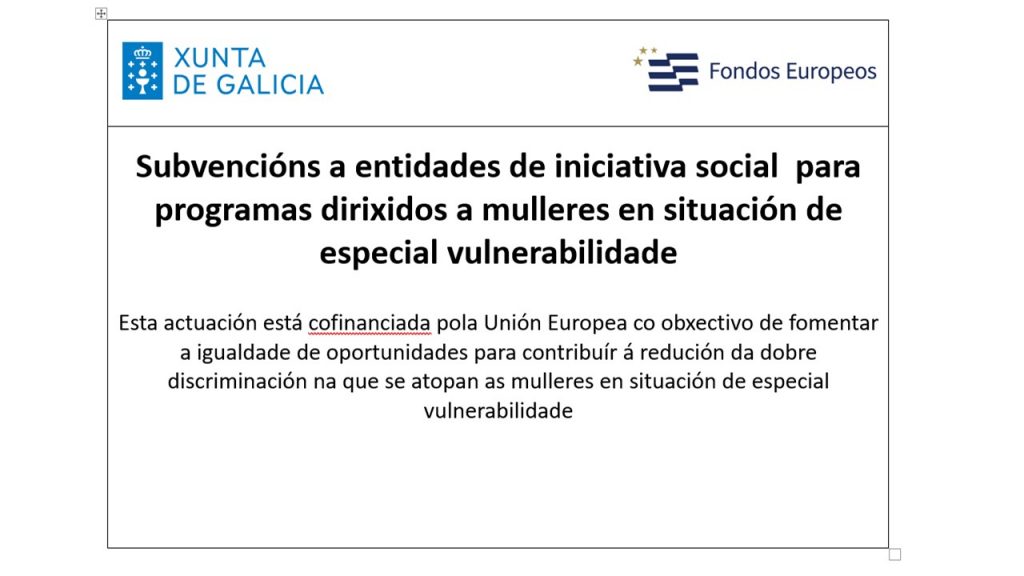 XUNTA DE GALICIA

Fondos Europeos

Subvencións a entidades de iniciativa social para programas dirixidos a mulleres en situación de especial vulnerabilidade

Esta actuación está cofinanciada pola Unión Europea co obxectivo de fomentar a igualdade de oportunidades para contribuír á redución da dobre discriminación na que se atopan as mulleres en situación de especial vulnerabilidade